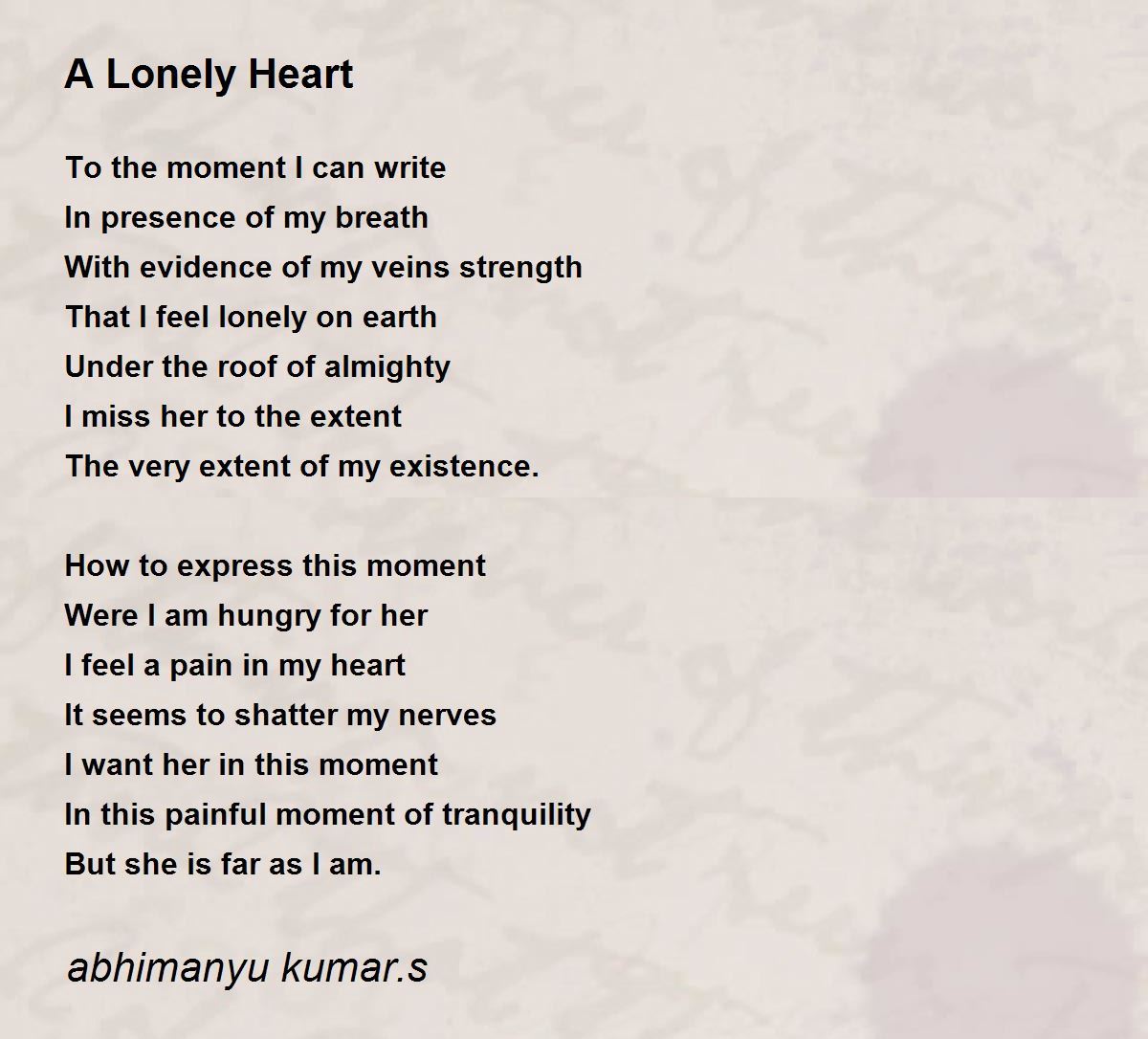 A Lonely Heart

To the moment I can write
In presence of my breath
With evidence of my veins strength
That I feel lonely on earth
Under the roof of almighty
I miss her to the extent
The very extent of my existence.

How to express this moment
Were I am hungry for her
I feel a pain in my heart
It seems to shatter my nerves
I want her in this moment
In this painful moment of tranquility
But she is far as I am.

abhimanyu kumar.s